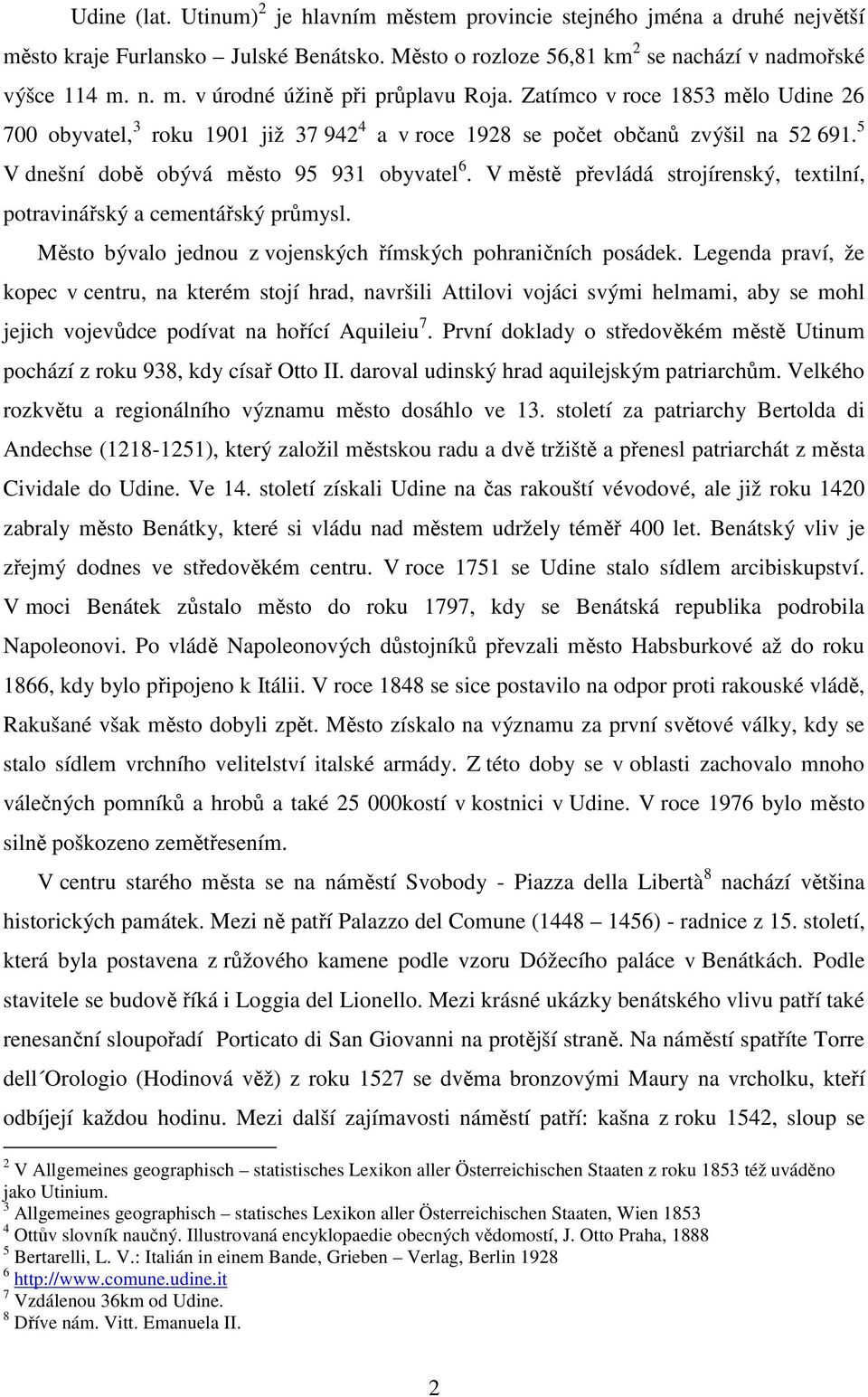 Udine (lat. Utinum)$^2$ je hlavním městem provincie stejného jména a druhé největší město kraje Furlansko – Julské Benátsko. Město o rozloze 56,81 km$^2$ se nachází v nadmořské výšce 114 m. n. m. v úrodné úžině při průplavu Roja. Zatímco v roce 1853 mělo Udine 26 700 obyvatel,$^3$ roku 1901 již 37 942$^4$ a v roce 1928 se počet občanů zvýšil na 52 691.$^5$ V dnešní době obývá město 95 931 obyvatel$^6$. V městě převládá strojírenský, textilní, potravinářský a cementářský průmysl.

Město bývalo jednou z vojenských římských pohraničních posádek. Legenda praví, že kopec v centru, na kterém stojí hrad, navršili Attilovi vojáci svými helmami, aby se mohl jejich vojevůdce podívat na hořící Aquileiu$^7$. První doklady o středověkém městě Utinum pochází z roku 938, kdy císař Otto II. daroval udinský hrad aquilejským patriarchům. Velkého rozkvětu a regionálního významu město dosáhlo ve 13. století za patriarchy Bertolda di Andechse (1218-1251), který založil městskou radu a dvě tržiště a přenesl patriarchát z města Cividale do Udine. Ve 14. století získali Udine na čas rakouští vévodové, ale již roku 1420 zabraly město Benátky, které si vládu nad městem udržely téměř 400 let. Benátský vliv je zřejmý dodnes ve středověkém centru. V roce 1751 se Udine stalo sídlem arcibiskupství. V moci Benátek zůstalo město do roku 1797, kdy se Benátská republika podrobila Napoleonovi. Po vládě Napoleonových důstojníků převzali město Habsburkové až do roku 1866, kdy bylo připojeno k Itálii. V roce 1848 se sice postavilo na odpor proti rakouské vládě, Rakušané však město dobyli zpět. Město získalo na významu za první světové války, kdy se stalo sídlem vrchního velitelství italské armády. Z této doby se v oblasti zachovalo mnoho válečných pomníků a hrobů a také 25 000kostí v kostnici v Udine. V roce 1976 bylo město silně poškozeno zemětřesením.

V centru starého města se na náměstí Svobody - Piazza della Libertà$^8$ nachází většina historických památek. Mezi ně patří Palazzo del Comune (1448 – 1456) - radnice z 15. století, která byla postavena z růžového kamene podle vzoru Dóžecího paláce v Benátkách. Podle stavitele se budově říká i Loggia del Lionello. Mezi krásné ukázky benátského vlivu patří také renesanční sloupořadí Porticato di San Giovanni na protější straně. Na náměstí spatříte Torre dell´Orologio (Hodinová věž) z roku 1527 se dvěma bronzovými Maury na vrcholku, kteří odbíjejí každou hodinu. Mezi další zajímavosti náměstí patří: kašna z roku 1542, sloup se

$^2$ V Allgemeines geographisch – statistisches Lexikon aller Österreichischen Staaten z roku 1853 též uváděno jako Utinium.
$^3$ Allgemeines geographisch – statisches Lexikon aller Österreichischen Staaten, Wien 1853
$^4$ Ottův slovník naučný. Illustrovaná encyklopaedie obecných vědomostí, J. Otto Praha, 1888
$^5$ Bertarelli, L. V.: Italián in einem Bande, Grieben – Verlag, Berlin 1928
$^6$ http://www.comune.udine.it
$^7$ Vzdálenou 36km od Udine.
$^8$ Dříve nám. Vitt. Emanuela II.

2